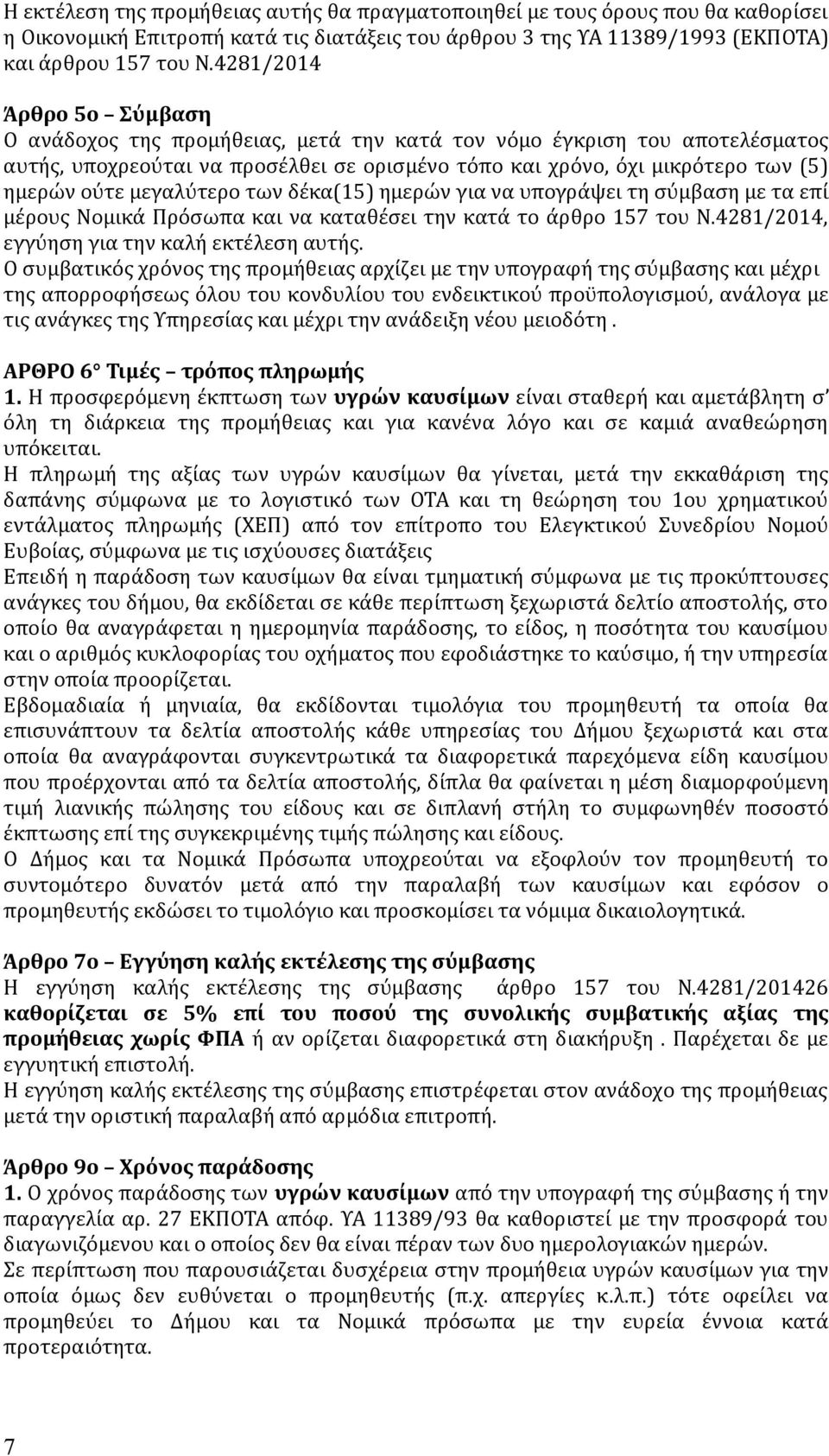 Η εκτέλεση της προμήθειας αυτής θα πραγματοποιηθεί με τους όρους που θα καθορίσει η Οικονομική Επιτροπή κατά τις διατάξεις του άρθρου 3 της ΥΑ 11389/1993 (ΕΚΠΟΤΑ) και άρθρου 157 του Ν.4281/2014

Άρθρο 5ο – Σύμβαση
Ο ανάδοχος της προμήθειας, μετά την κατά τον νόμο έγκριση του αποτελέσματος αυτής, υποχρεούται να προσέλθει σε ορισμένο τόπο και χρόνο, όχι μικρότερο των (5) ημερών ούτε μεγαλύτερο των δέκα(15) ημερών για να υπογράψει τη σύμβαση με τα επί μέρους Νομικά Πρόσωπα και να καταθέσει την κατά το άρθρο 157 του Ν.4281/2014, εγγύηση για την καλή εκτέλεση αυτής.
Ο συμβατικός χρόνος της προμήθειας αρχίζει με την υπογραφή της σύμβασης και μέχρι της απορροφήσεως όλου του κονδυλίου του ενδεικτικού προϋπολογισμού, ανάλογα με τις ανάγκες της Υπηρεσίας και μέχρι την ανάδειξη νέου μειοδότη .

ΑΡΘΡΟ 6° Τιμές – τρόπος πληρωμής
1. Η προσφερόμενη έκπτωση των υγρών καυσίμων είναι σταθερή και αμετάβλητη σ' όλη τη διάρκεια της προμήθειας και για κανένα λόγο και σε καμιά αναθεώρηση υπόκειται.
Η πληρωμή της αξίας των υγρών καυσίμων θα γίνεται, μετά την εκκαθάριση της δαπάνης σύμφωνα με το λογιστικό των ΟΤΑ και τη θεώρηση του 1ου χρηματικού εντάλματος πληρωμής (ΧΕΠ) από τον επίτροπο του Ελεγκτικού Συνεδρίου Νομού Ευβοίας, σύμφωνα με τις ισχύουσες διατάξεις
Επειδή η παράδοση των καυσίμων θα είναι τμηματική σύμφωνα με τις προκύπτουσες ανάγκες του δήμου, θα εκδίδεται σε κάθε περίπτωση ξεχωριστά δελτίο αποστολής, στο οποίο θα αναγράφεται η ημερομηνία παράδοσης, το είδος, η ποσότητα του καυσίμου και ο αριθμός κυκλοφορίας του οχήματος που εφοδιάστηκε το καύσιμο, ή την υπηρεσία στην οποία προορίζεται.
Εβδομαδιαία ή μηνιαία, θα εκδίδονται τιμολόγια του προμηθευτή τα οποία θα επισυνάπτουν τα δελτία αποστολής κάθε υπηρεσίας του Δήμου ξεχωριστά και στα οποία θα αναγράφονται συγκεντρωτικά τα διαφορετικά παρεχόμενα είδη καυσίμου που προέρχονται από τα δελτία αποστολής, δίπλα θα φαίνεται η μέση διαμορφούμενη τιμή λιανικής πώλησης του είδους και σε διπλανή στήλη το συμφωνηθέν ποσοστό έκπτωσης επί της συγκεκριμένης τιμής πώλησης και είδους.
Ο Δήμος και τα Νομικά Πρόσωπα υποχρεούται να εξοφλούν τον προμηθευτή το συντομότερο δυνατόν μετά από την παραλαβή των καυσίμων και εφόσον ο προμηθευτής εκδώσει το τιμολόγιο και προσκομίσει τα νόμιμα δικαιολογητικά.

Άρθρο 7ο – Εγγύηση καλής εκτέλεσης της σύμβασης
Η εγγύηση καλής εκτέλεσης της σύμβασης άρθρο 157 του Ν.4281/201426 καθορίζεται σε 5% επί του ποσού της συνολικής συμβατικής αξίας της προμήθειας χωρίς ΦΠΑ ή αν ορίζεται διαφορετικά στη διακήρυξη . Παρέχεται δε με εγγυητική επιστολή.
Η εγγύηση καλής εκτέλεσης της σύμβασης επιστρέφεται στον ανάδοχο της προμήθειας μετά την οριστική παραλαβή από αρμόδια επιτροπή.

Άρθρο 9ο – Χρόνος παράδοσης
1. Ο χρόνος παράδοσης των υγρών καυσίμων από την υπογραφή της σύμβασης ή την παραγγελία αρ. 27 ΕΚΠΟΤΑ απόφ. ΥΑ 11389/93 θα καθοριστεί με την προσφορά του διαγωνιζόμενου και ο οποίος δεν θα είναι πέραν των δυο ημερολογιακών ημερών.
Σε περίπτωση που παρουσιάζεται δυσχέρεια στην προμήθεια υγρών καυσίμων για την οποία όμως δεν ευθύνεται ο προμηθευτής (π.χ. απεργίες κ.λ.π.) τότε οφείλει να προμηθεύει το Δήμου και τα Νομικά πρόσωπα με την ευρεία έννοια κατά προτεραιότητα.

7